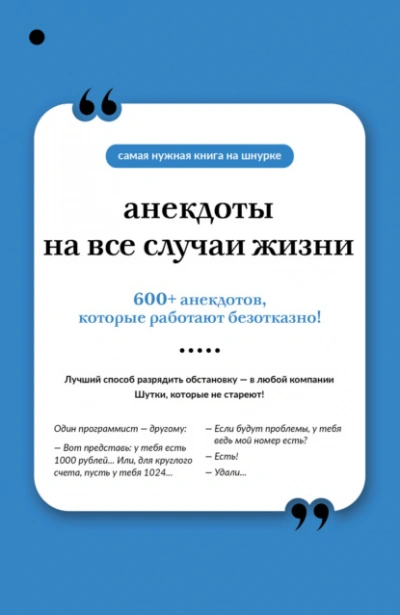 самая нужная книга на шнурке

анекдоты
на все случаи жизни

600+ анекдотов, которые работают безотказно!

Лучший способ разрядить обстановку — в любой компании
Шутки, которые не стареют!

Один программист — другому:

— Вот представь: у тебя есть 1000 рублей... Или, для круглого счета, пусть у тебя 1024...

— Если будут проблемы, у тебя ведь мой номер есть?

— Есть!

— Удали...